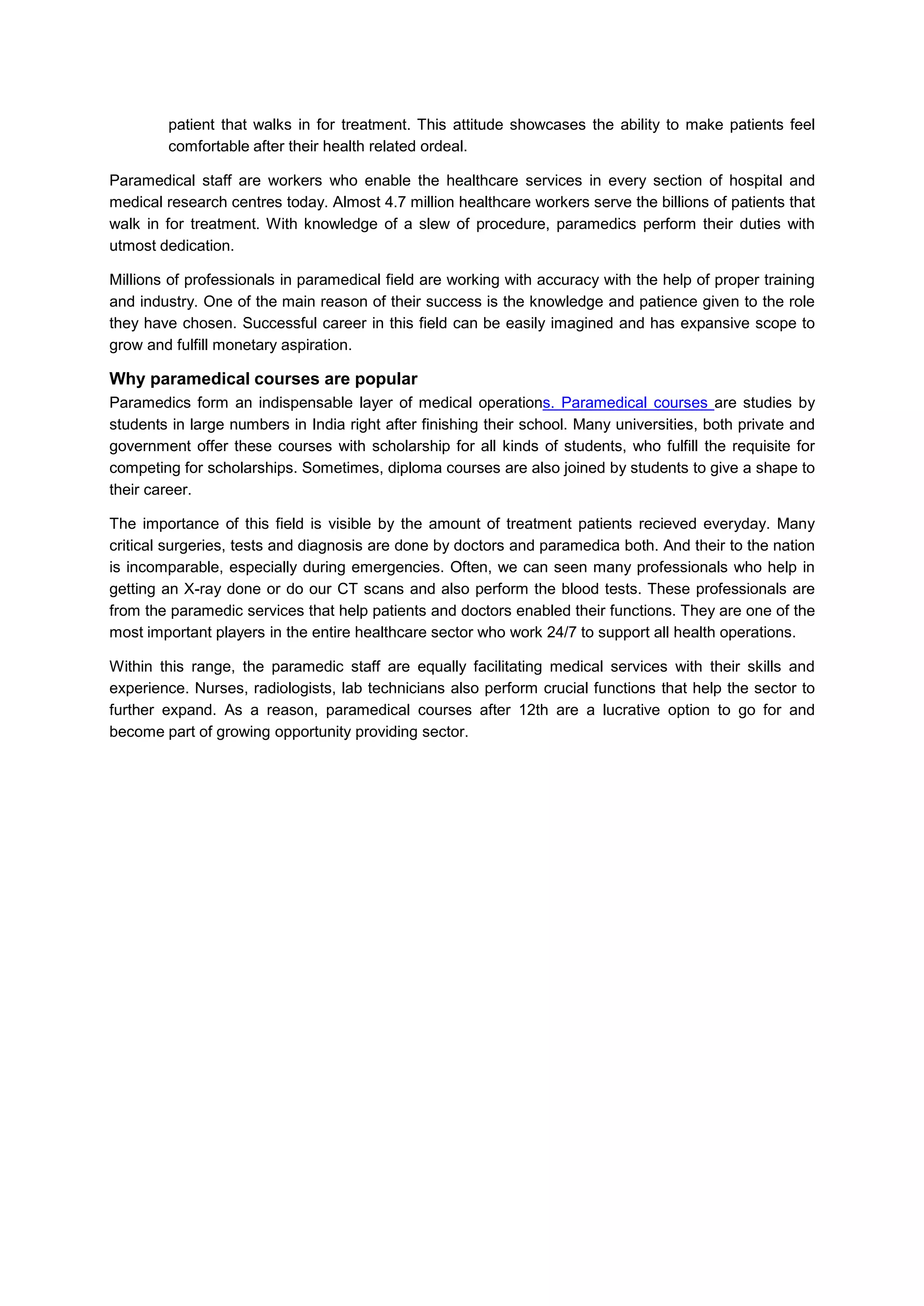 patient that walks in for treatment. This attitude showcases the ability to make patients feel comfortable after their health related ordeal.

Paramedical staff are workers who enable the healthcare services in every section of hospital and medical research centres today. Almost 4.7 million healthcare workers serve the billions of patients that walk in for treatment. With knowledge of a slew of procedure, paramedics perform their duties with utmost dedication.

Millions of professionals in paramedical field are working with accuracy with the help of proper training and industry. One of the main reason of their success is the knowledge and patience given to the role they have chosen. Successful career in this field can be easily imagined and has expansive scope to grow and fulfill monetary aspiration.

Why paramedical courses are popular

Paramedics form an indispensable layer of medical operations. Paramedical courses are studies by students in large numbers in India right after finishing their school. Many universities, both private and government offer these courses with scholarship for all kinds of students, who fulfill the requisite for competing for scholarships. Sometimes, diploma courses are also joined by students to give a shape to their career.

The importance of this field is visible by the amount of treatment patients recieved everyday. Many critical surgeries, tests and diagnosis are done by doctors and paramedica both. And their to the nation is incomparable, especially during emergencies. Often, we can seen many professionals who help in getting an X-ray done or do our CT scans and also perform the blood tests. These professionals are from the paramedic services that help patients and doctors enabled their functions. They are one of the most important players in the entire healthcare sector who work 24/7 to support all health operations.

Within this range, the paramedic staff are equally facilitating medical services with their skills and experience. Nurses, radiologists, lab technicians also perform crucial functions that help the sector to further expand. As a reason, paramedical courses after 12th are a lucrative option to go for and become part of growing opportunity providing sector.